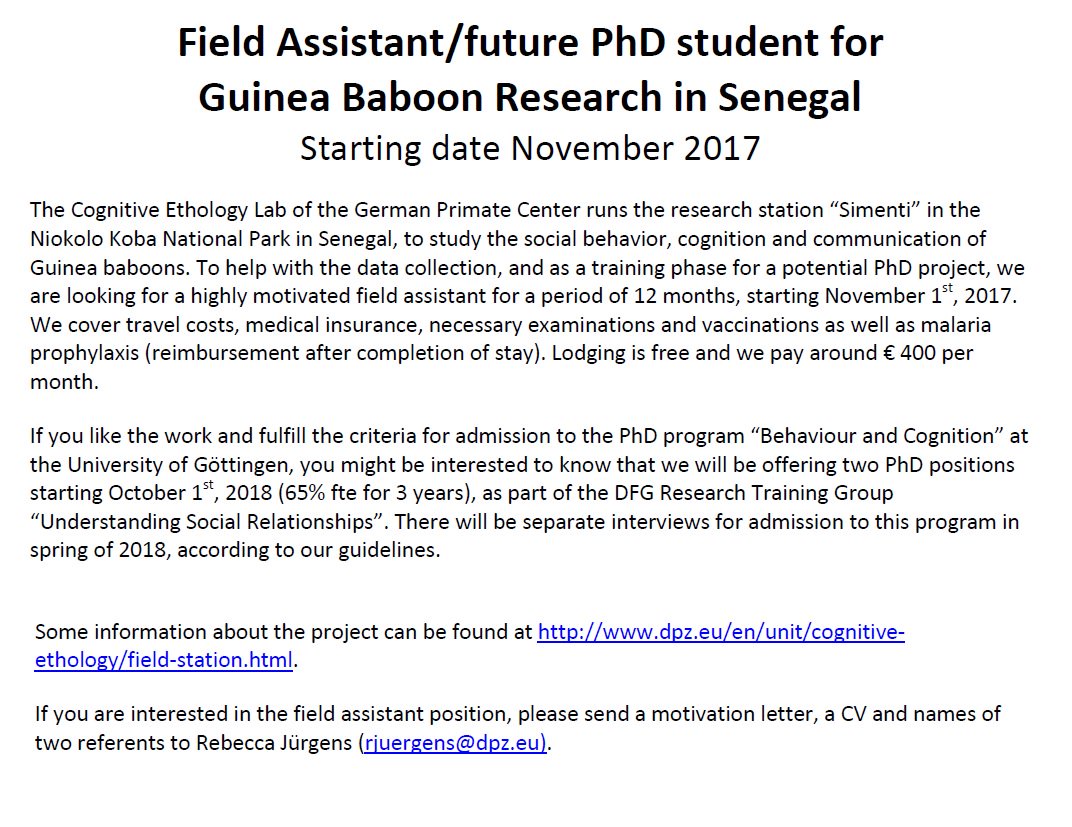 Field Assistant/future PhD student for Guinea Baboon Research in Senegal
Starting date November 2017

The Cognitive Ethology Lab of the German Primate Center runs the research station “Simenti” in the Niokolo Koba National Park in Senegal, to study the social behavior, cognition and communication of Guinea baboons. To help with the data collection, and as a training phase for a potential PhD project, we are looking for a highly motivated field assistant for a period of 12 months, starting November 1$^{st}$, 2017. We cover travel costs, medical insurance, necessary examinations and vaccinations as well as malaria prophylaxis (reimbursement after completion of stay). Lodging is free and we pay around € 400 per month.

If you like the work and fulfill the criteria for admission to the PhD program “Behaviour and Cognition” at the University of Göttingen, you might be interested to know that we will be offering two PhD positions starting October 1$^{st}$, 2018 (65% fte for 3 years), as part of the DFG Research Training Group “Understanding Social Relationships”. There will be separate interviews for admission to this program in spring of 2018, according to our guidelines.

Some information about the project can be found at http://www.dpz.eu/en/unit/cognitive-ethology/field-station.html.

If you are interested in the field assistant position, please send a motivation letter, a CV and names of two referents to Rebecca Jürgens (rjuergens@dpz.eu).